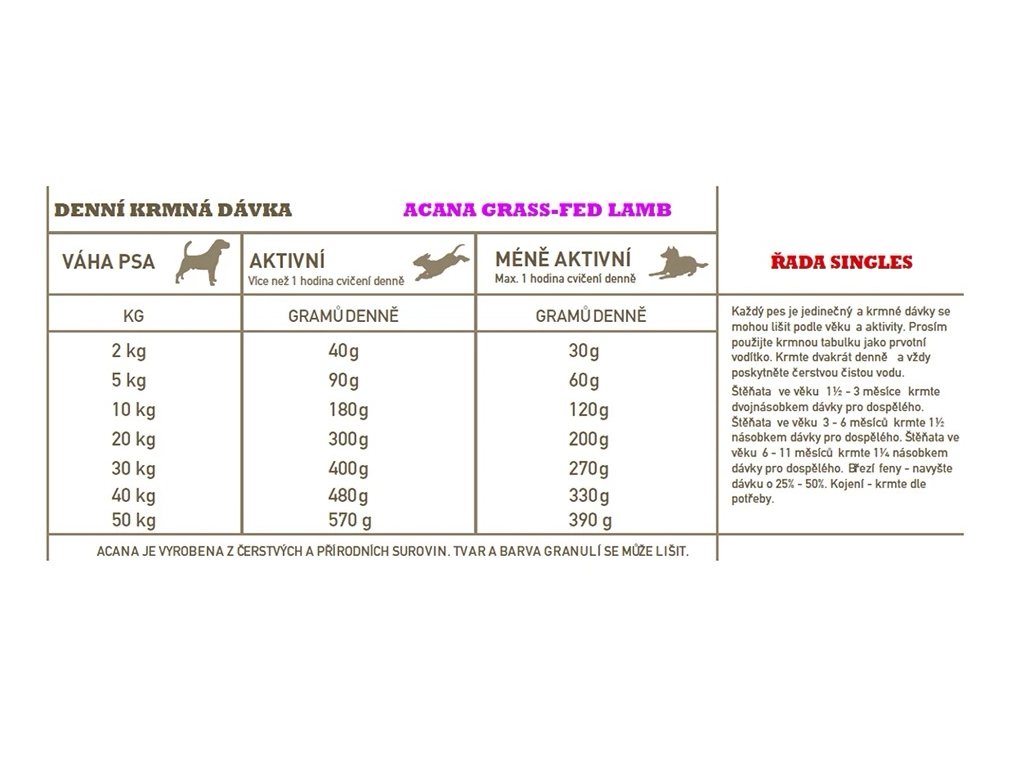 DENNÍ KRMNÁ DÁVKA ACANA GRASS-FED LAMB

| VÁHA PSA | AKTIVNÍ Více než 1 hodina cvičení denně | MÉNĚ AKTIVNÍ Max. 1 hodina cvičení denně |
|---|---|---|
| KG | GRAMŮ DENNĚ | GRAMŮ DENNĚ |
| 2 kg | 40g | 30g |
| 5 kg | 90g | 60g |
| 10 kg | 180g | 120g |
| 20 kg | 300g | 200g |
| 30 kg | 400g | 270g |
| 40 kg | 480g | 330g |
| 50 kg | 570 g | 390 g |

ACANA JE VYROBENA Z ČERSTVÝCH A PŘÍRODNÍCH SUROVIN. TVAR A BARVA GRANULÍ SE MŮŽE LIŠIT.

ŘADA SINGLES

Každý pes je jedinečný a krmné dávky se mohou lišit podle věku a aktivity. Prosím použijte krmnou tabulku jako prvotní vodítko. Krmte dvakrát denně a vždy poskytněte čerstvou čistou vodu.

Štěňata ve věku 1½ - 3 měsíce krmte dvojnásobkem dávky pro dospělého. Štěňata ve věku 3 - 6 měsíců krmte 1½ násobkem dávky pro dospělého. Štěňata ve věku 6 - 11 měsíců krmte 1¼ násobkem dávky pro dospělého. Březí feny - navyšte dávku o 25% - 50%. Kojení - krmte dle potřeby.